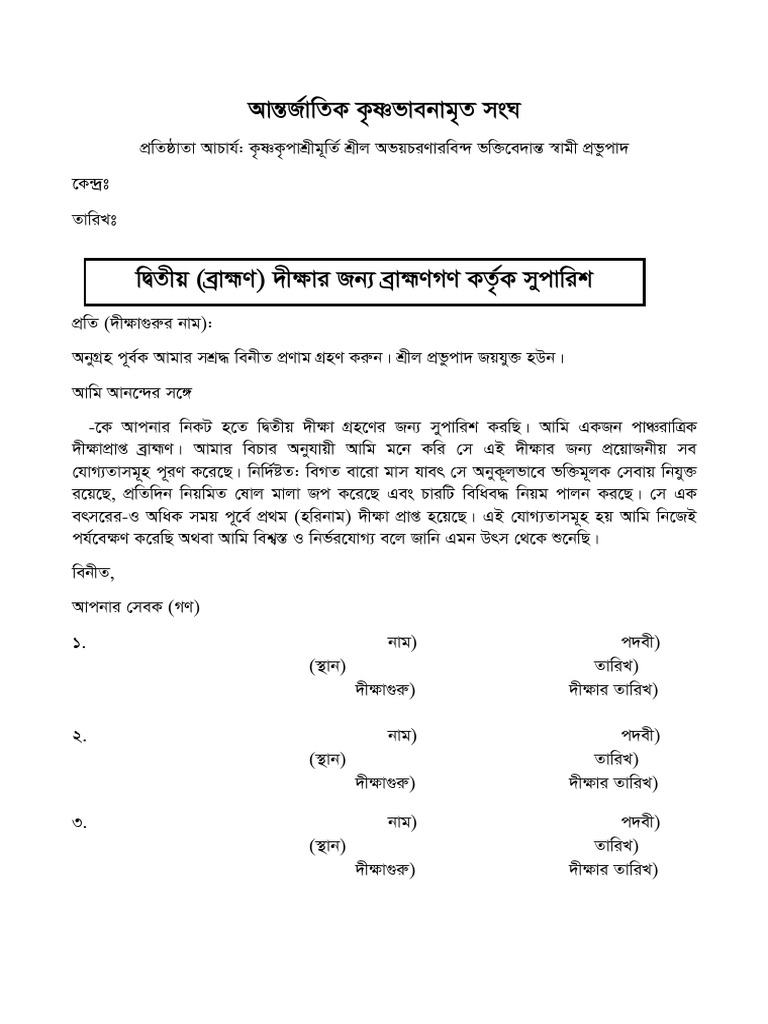 আন্তর্জাতিক কৃষ্ণভাবনামৃত সংঘ

প্রতিষ্ঠাতা আচার্য: কৃষ্ণকৃপাশ্রীমূর্তি শ্রীল অভয়চরণারবিন্দ ভক্তিবেদান্ত স্বামী প্রভুপাদ

কেন্দ্রঃ

তারিখঃ

দ্বিতীয় (ব্রাহ্মণ) দীক্ষার জন্য ব্রাহ্মণগণ কর্তৃক সুপারিশ

প্রতি (দীক্ষাগুরুর নাম):

অনুগ্রহ পূর্বক আমার সশ্রদ্ধ বিনীত প্রণাম গ্রহণ করুন। শ্রীল প্রভুপাদ জয়যুক্ত হউন।

আমি আনন্দের সঙ্গে

-কে আপনার নিকট হতে দ্বিতীয় দীক্ষা গ্রহণের জন্য সুপারিশ করছি। আমি একজন পাঞ্চরাত্রিক দীক্ষাপ্রাপ্ত ব্রাহ্মণ। আমার বিচার অনুযায়ী আমি মনে করি সে এই দীক্ষার জন্য প্রয়োজনীয় সব যোগ্যতাসমূহ পূরণ করেছে। নির্দিষ্টত: বিগত বারো মাস যাবৎ সে অনুকূলভাবে ভক্তিমূলক সেবায় নিযুক্ত রয়েছে, প্রতিদিন নিয়মিত ষোল মালা জপ করেছে এবং চারটি বিধিবদ্ধ নিয়ম পালন করছে। সে এক বৎসরের-ও অধিক সময় পূর্বে প্রথম (হরিনাম) দীক্ষা প্রাপ্ত হয়েছে। এই যোগ্যতাসমূহ হয় আমি নিজেই পর্যবেক্ষণ করেছি অথবা আমি বিশ্বস্ত ও নির্ভরযোগ্য বলে জানি এমন উৎস থেকে শুনেছি।

বিনীত,

আপনার সেবক (গণ)

১. নাম) পদবী)
(স্থান) তারিখ)
দীক্ষাগুরু) দীক্ষার তারিখ)

২. নাম) পদবী)
(স্থান) তারিখ)
দীক্ষাগুরু) দীক্ষার তারিখ)

৩. নাম) পদবী)
(স্থান) তারিখ)
দীক্ষাগুরু) দীক্ষার তারিখ)